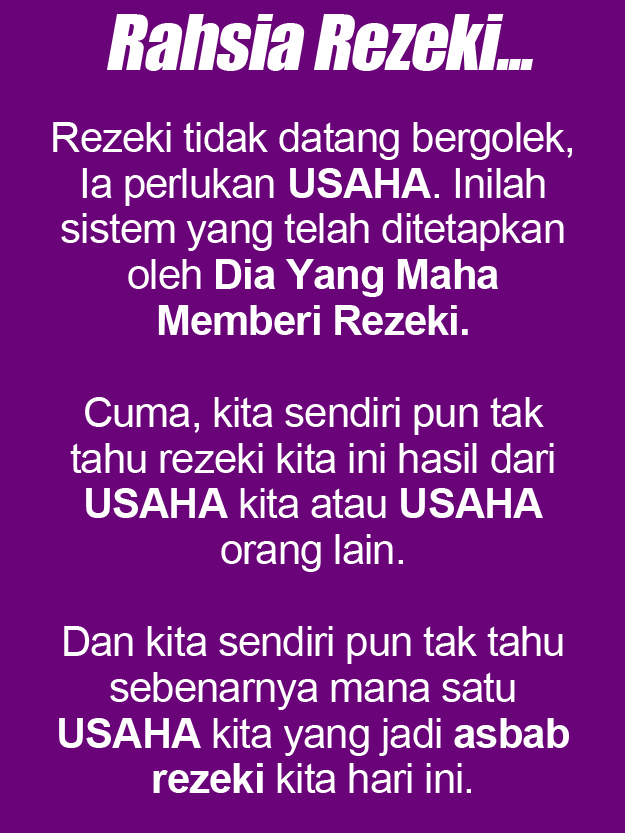 Rahsia Rezeki...

Rezeki tidak datang bergolek, Ia perlukan USAHA. Inilah sistem yang telah ditetapkan oleh Dia Yang Maha Memberi Rezeki.

Cuma, kita sendiri pun tak tahu rezeki kita ini hasil dari USAHA kita atau USAHA orang lain.

Dan kita sendiri pun tak tahu sebenarnya mana satu USAHA kita yang jadi asbab rezeki kita hari ini.